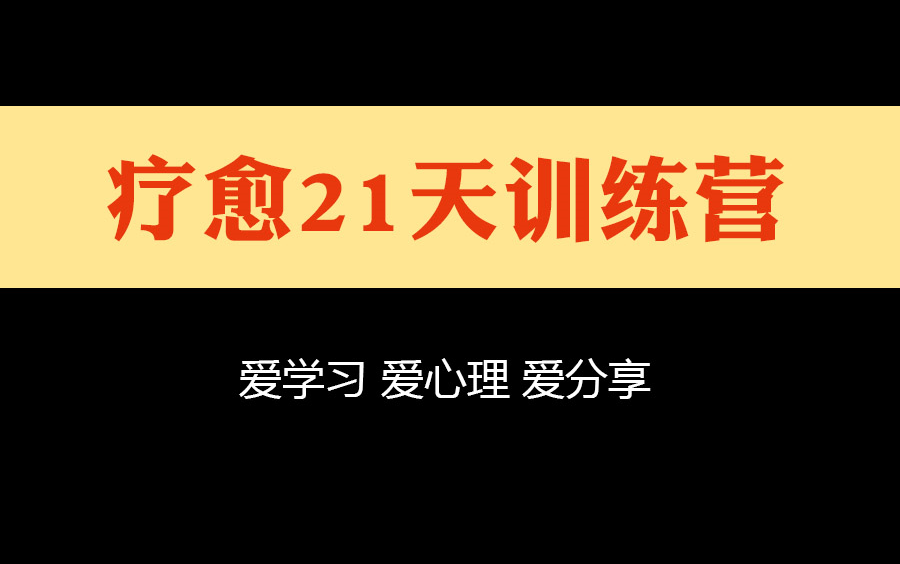 疗愈21天训练营

爱学习 爱心理 爱分享